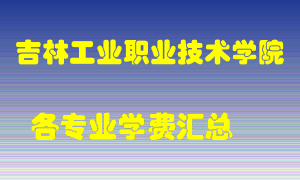 吉林工业职业技术学院

各专业学费汇总